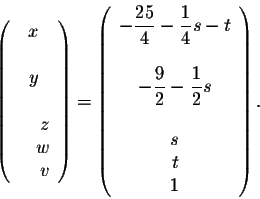 $\begin{pmatrix} x \\ y \\ z \\ w \\ v \end{pmatrix} = \begin{pmatrix} -\frac{25}{4} - \frac{1}{4}s - t \\ -\frac{9}{2} - \frac{1}{2}s \\ s \\ t \\ 1 \end{pmatrix}.$